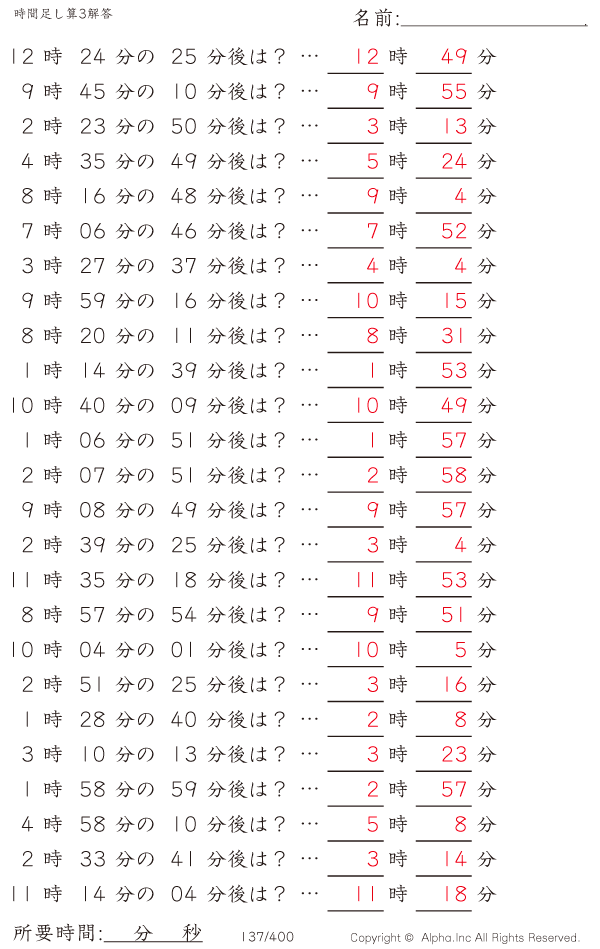 時間足し算3解答

名前:

12 時 24 分の 25 分後は？ … 12 時 49 分
9 時 45 分の 10 分後は？ … 9 時 55 分
2 時 23 分の 50 分後は？ … 3 時 13 分
4 時 35 分の 49 分後は？ … 5 時 24 分
8 時 16 分の 48 分後は？ … 9 時 4 分
7 時 06 分の 46 分後は？ … 7 時 52 分
3 時 27 分の 37 分後は？ … 4 時 4 分
9 時 59 分の 16 分後は？ … 10 時 15 分
8 時 20 分の 11 分後は？ … 8 時 31 分
1 時 14 分の 39 分後は？ … 1 時 53 分
10 時 40 分の 09 分後は？ … 10 時 49 分
1 時 06 分の 51 分後は？ … 1 時 57 分
2 時 07 分の 51 分後は？ … 2 時 58 分
9 時 08 分の 49 分後は？ … 9 時 57 分
2 時 39 分の 25 分後は？ … 3 時 4 分
11 時 35 分の 18 分後は？ … 11 時 53 分
8 時 57 分の 54 分後は？ … 9 時 51 分
10 時 04 分の 01 分後は？ … 10 時 5 分
2 時 51 分の 25 分後は？ … 3 時 16 分
1 時 28 分の 40 分後は？ … 2 時 8 分
3 時 10 分の 13 分後は？ … 3 時 23 分
1 時 58 分の 59 分後は？ … 2 時 57 分
4 時 58 分の 10 分後は？ … 5 時 8 分
2 時 33 分の 41 分後は？ … 3 時 14 分
11 時 14 分の 04 分後は？ … 11 時 18 分

所要時間: 分 秒

137/400

Copyright © Alpha.Inc All Rights Reserved.